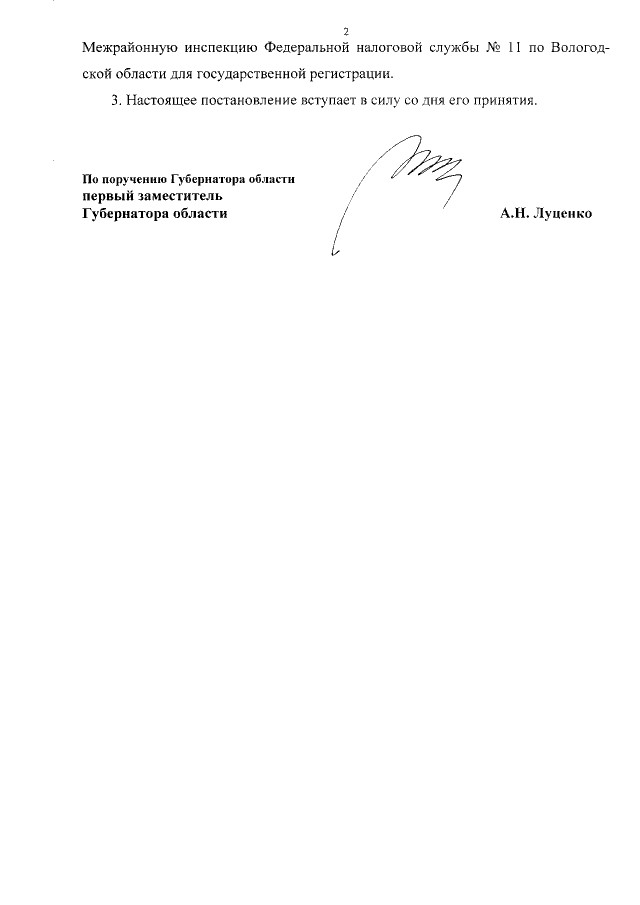 2

Межрайонную инспекцию Федеральной налоговой службы № 11 по Вологодской области для государственной регистрации.

3. Настоящее постановление вступает в силу со дня его принятия.

По поручению Губернатора области
первый заместитель
Губернатора области

А.Н. Луценко